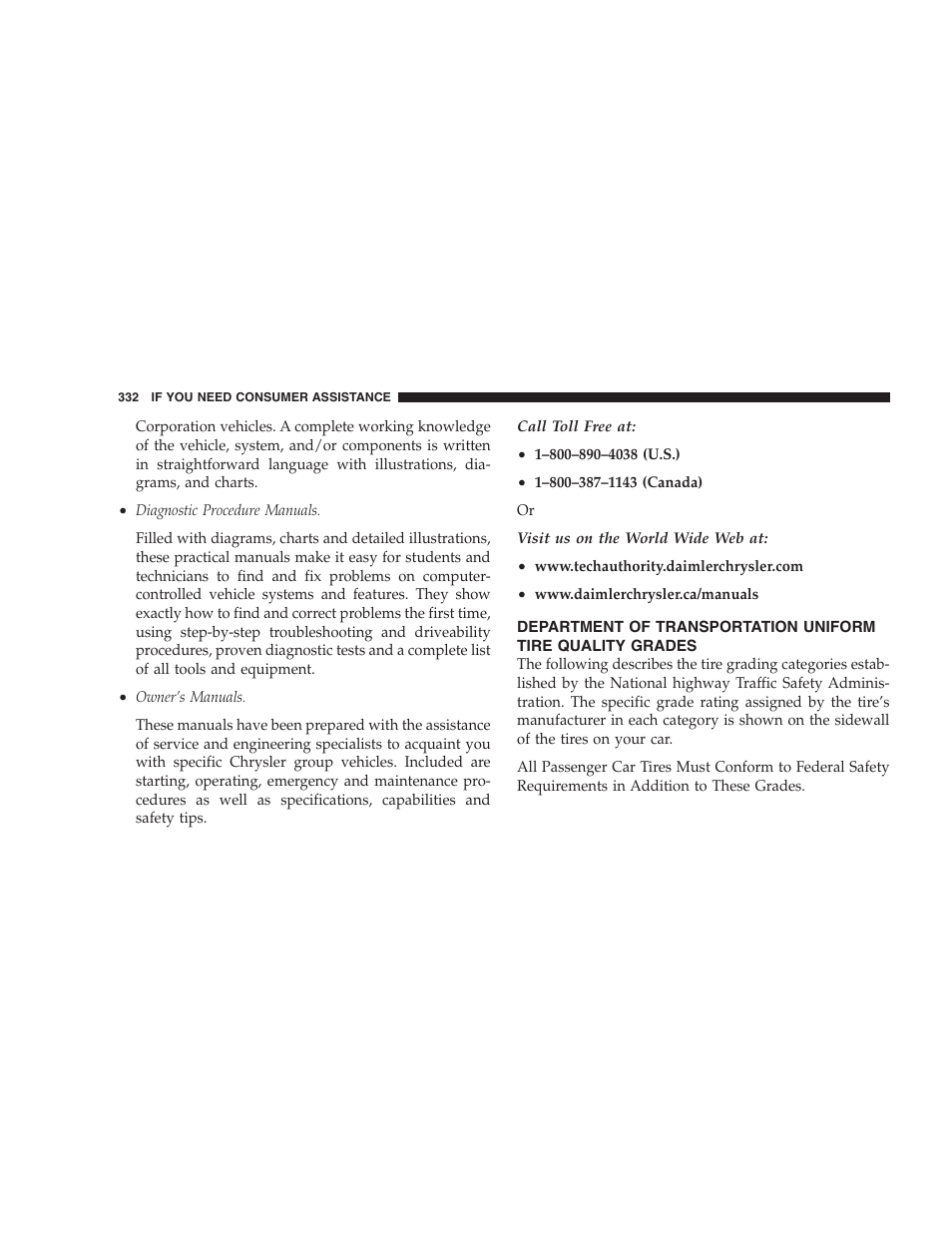 332 IF YOU NEED CONSUMER ASSISTANCE

Corporation vehicles. A complete working knowledge of the vehicle, system, and/or components is written in straightforward language with illustrations, diagrams, and charts.

• Diagnostic Procedure Manuals.

Filled with diagrams, charts and detailed illustrations, these practical manuals make it easy for students and technicians to find and fix problems on computer-controlled vehicle systems and features. They show exactly how to find and correct problems the first time, using step-by-step troubleshooting and driveability procedures, proven diagnostic tests and a complete list of all tools and equipment.

• Owner's Manuals.

These manuals have been prepared with the assistance of service and engineering specialists to acquaint you with specific Chrysler group vehicles. Included are starting, operating, emergency and maintenance procedures as well as specifications, capabilities and safety tips.

Call Toll Free at:

• 1–800–890–4038 (U.S.)

• 1–800–387–1143 (Canada)

Or

Visit us on the World Wide Web at:

• www.techauthority.daimlerchrysler.com

• www.daimlerchrysler.ca/manuals

DEPARTMENT OF TRANSPORTATION UNIFORM TIRE QUALITY GRADES

The following describes the tire grading categories established by the National highway Traffic Safety Administration. The specific grade rating assigned by the tire's manufacturer in each category is shown on the sidewall of the tires on your car.

All Passenger Car Tires Must Conform to Federal Safety Requirements in Addition to These Grades.